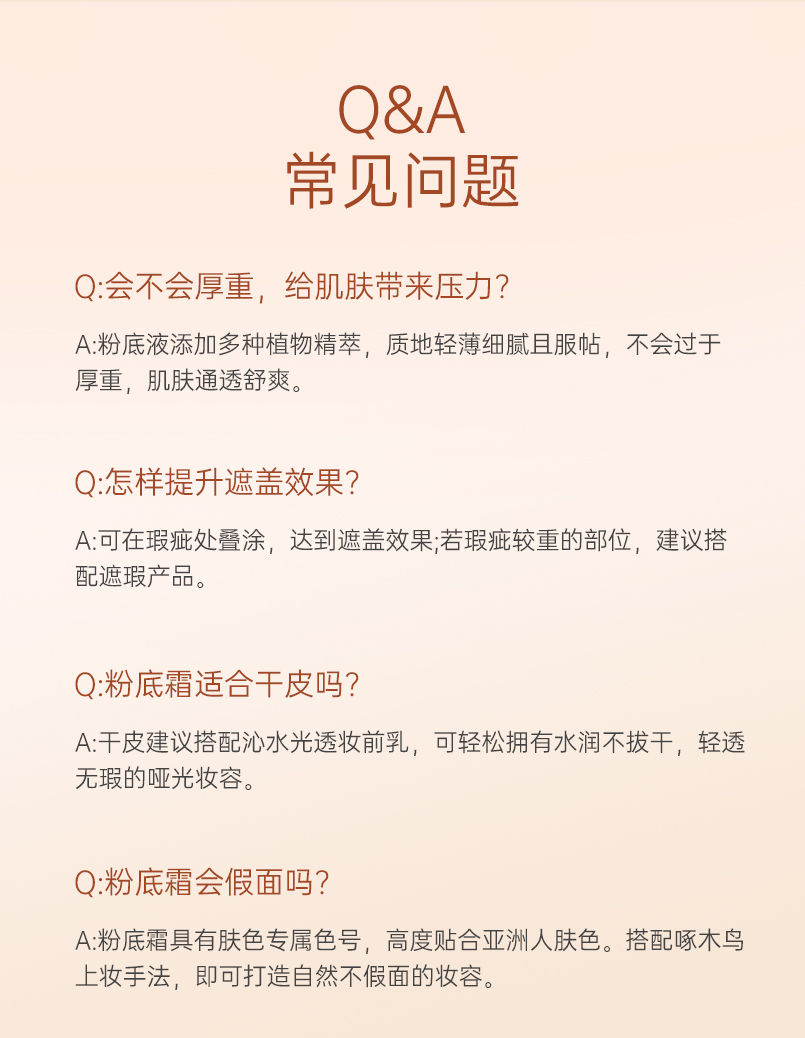 Q&A
常见问题

Q:会不会厚重，给肌肤带来压力?

A:粉底液添加多种植物精萃，质地轻薄细腻且服帖，不会过于厚重，肌肤通透舒爽。

Q:怎样提升遮盖效果?

A:可在瑕疵处叠涂，达到遮盖效果;若瑕疵较重的部位，建议搭配遮瑕产品。

Q:粉底霜适合干皮吗?

A:干皮建议搭配沁水光透妆前乳，可轻松拥有水润不拔干，轻透无瑕的哑光妆容。

Q:粉底霜会假面吗?

A:粉底霜具有肤色专属色号，高度贴合亚洲人肤色。搭配啄木鸟上妆手法，即可打造自然不假面的妆容。